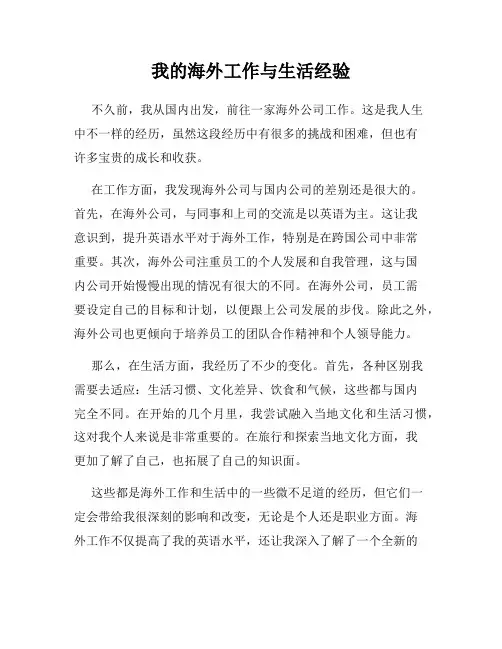 我的海外工作与生活经验

不久前，我从国内出发，前往一家海外公司工作。这是我人生中不一样的经历，虽然这段经历中有很多的挑战和困难，但也有许多宝贵的成长和收获。

在工作方面，我发现海外公司与国内公司的差别还是很大的。首先，在海外公司，与同事和上司的交流是以英语为主。这让我意识到，提升英语水平对于海外工作，特别是在跨国公司中非常重要。其次，海外公司注重员工的个人发展和自我管理，这与国内公司开始慢慢出现的情况有很大的不同。在海外公司，员工需要设定自己的目标和计划，以便跟上公司发展的步伐。除此之外，海外公司也更倾向于培养员工的团队合作精神和个人领导能力。

那么，在生活方面，我经历了不少的变化。首先，各种区别我需要去适应：生活习惯、文化差异、饮食和气候，这些都与国内完全不同。在开始的几个月里，我尝试融入当地文化和生活习惯，这对我个人来说是非常重要的。在旅行和探索当地文化方面，我更加了解了自己，也拓展了自己的知识面。

这些都是海外工作和生活中的一些微不足道的经历，但它们一定会带给我很深刻的影响和改变，无论是个人还是职业方面。海外工作不仅提高了我的英语水平，还让我深入了解了一个全新的